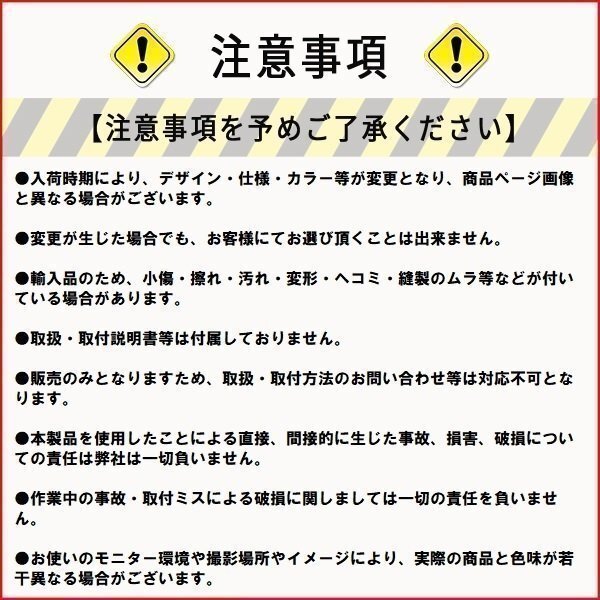 注意事項

【注意事項を予めご了承ください】

●入荷時期により、デザイン・仕様・カラー等が変更となり、商品ページ画像と異なる場合がございます。

●変更が生じた場合でも、お客様にてお選び頂くことは出来ません。

●輸入品のため、小傷・擦れ・汚れ・変形・ヘコミ・縫製のムラ等などが付いている場合があります。

●取扱・取付説明書等は付属しておりません。

●販売のみとなりますため、取扱・取付方法のお問い合わせ等は対応不可となります。

●本製品を使用したことによる直接、間接的に生じた事故、損害、破損についての責任は弊社は一切負いません。

●作業中の事故・取付ミスによる破損に関しましては一切の責任を負いません。

●お使いのモニター環境や撮影場所やイメージにより、実際の商品と色味が若干異なる場合がございます。